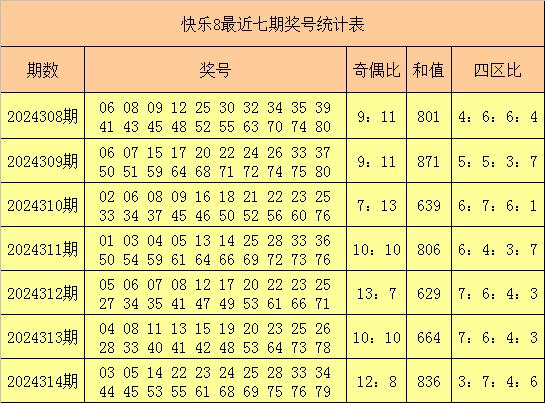 快乐8最近七期奖号统计表

| 期数 | 奖号 | 奇偶比 | 和值 | 四区比 |
|---|---|---|---|---|
| 2024308期 | 06 08 09 12 25 30 32 34 35 39 41 43 45 48 52 55 63 70 74 80 | 9：11 | 801 | 4：6：6：4 |
| 2024309期 | 06 07 15 17 20 22 24 26 33 37 50 51 59 64 68 71 72 74 75 80 | 9：11 | 871 | 5：5：3：7 |
| 2024310期 | 02 06 08 09 16 18 21 22 23 25 33 34 37 45 46 50 52 56 60 76 | 7：13 | 639 | 6：7：6：1 |
| 2024311期 | 01 03 04 05 13 14 25 28 33 36 50 54 59 61 64 66 69 72 73 76 | 10：10 | 806 | 6：4：3：7 |
| 2024312期 | 05 06 07 08 12 17 20 22 23 25 27 34 35 41 47 49 53 61 66 71 | 13：7 | 629 | 7：6：4：3 |
| 2024313期 | 04 08 11 13 15 19 20 23 25 26 28 33 40 41 42 48 53 64 73 78 | 10：10 | 664 | 7：6：4：3 |
| 2024314期 | 03 05 14 22 23 24 25 28 33 34 44 45 53 55 61 68 69 75 76 79 | 12：8 | 836 | 3：7：4：6 |